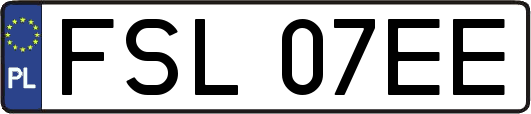 PL

FSL 07EE